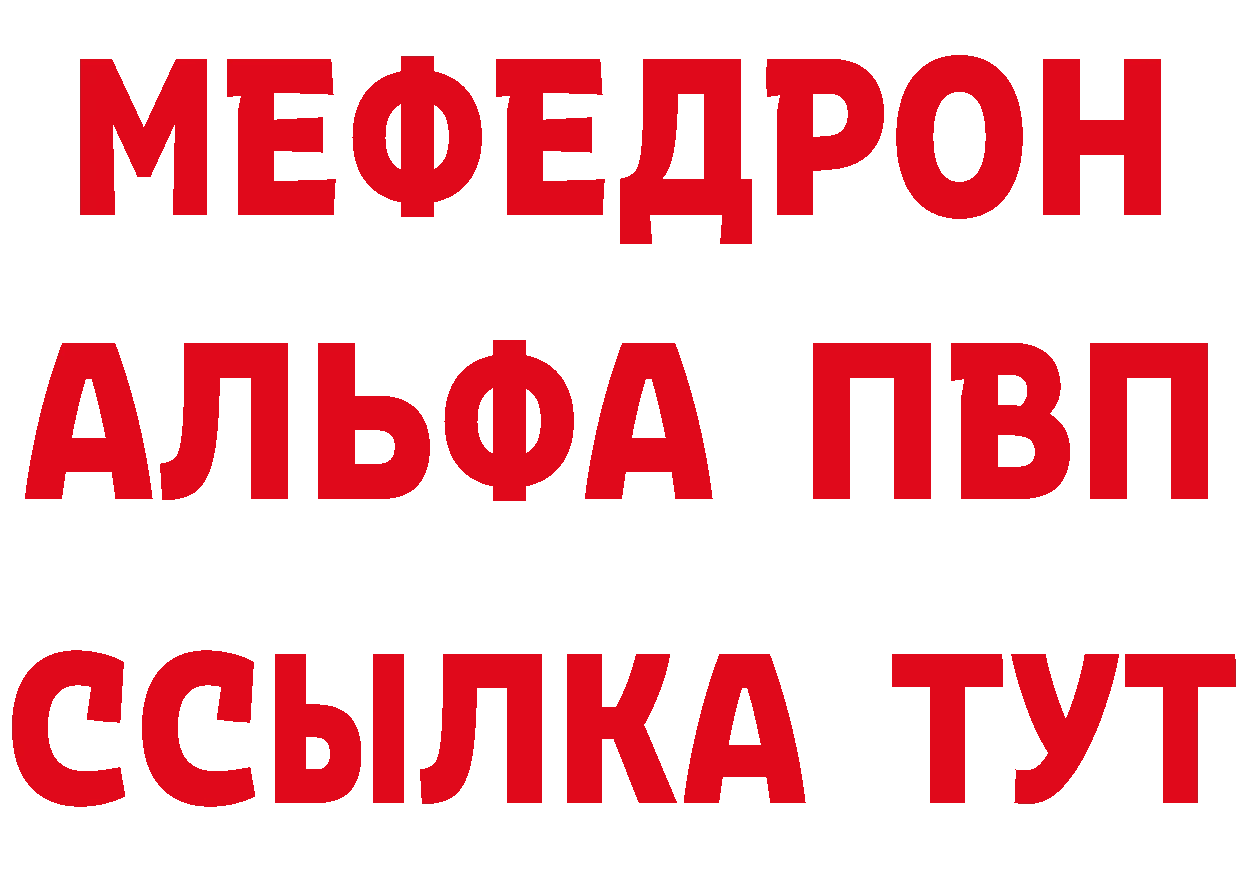 МЕФЕДРОН
АЛЬФА ПВП
ССЫЛКА ТУТ